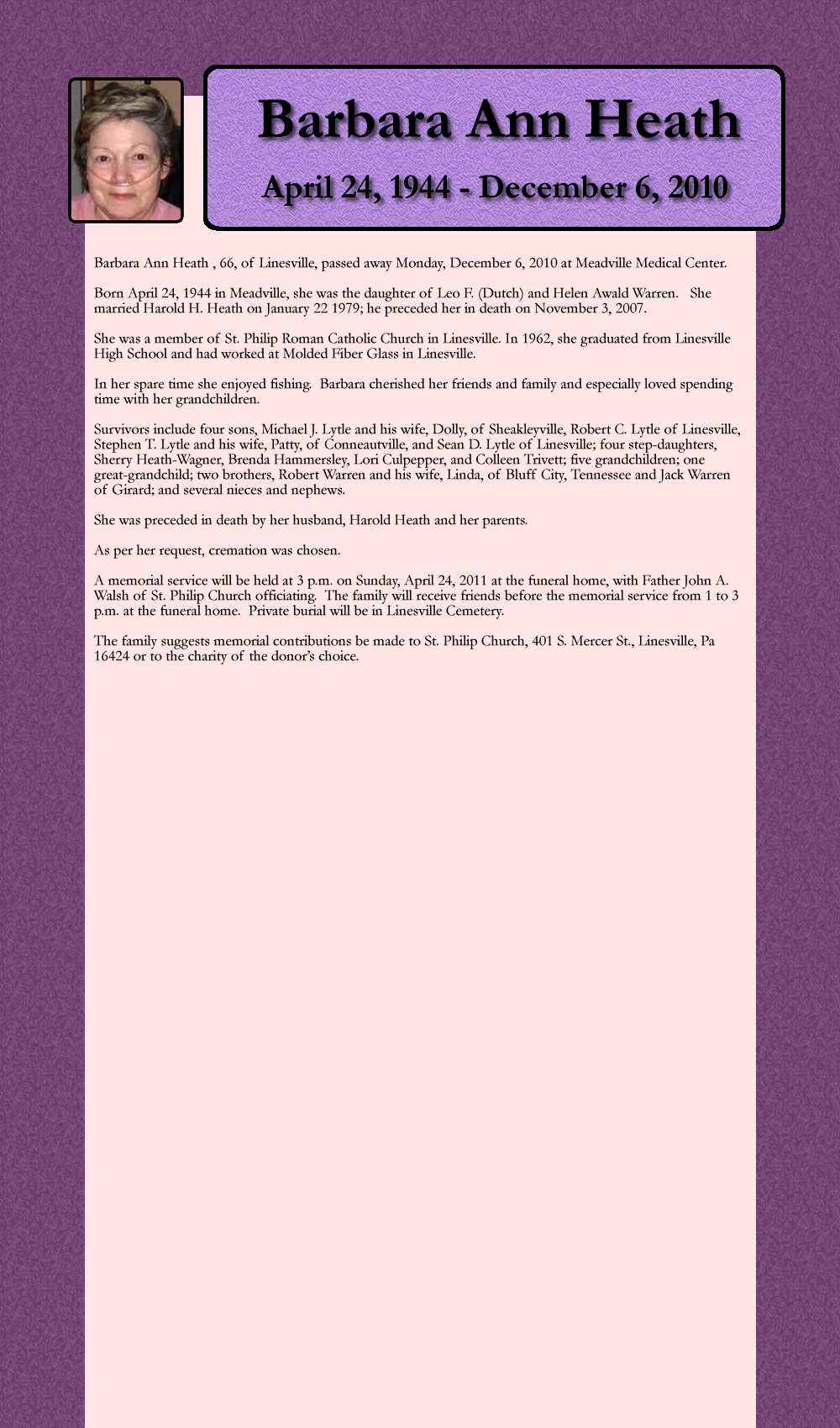 Barbara Ann Heath

April 24, 1944 - December 6, 2010

Barbara Ann Heath , 66, of Linesville, passed away Monday, December 6, 2010 at Meadville Medical Center.

Born April 24, 1944 in Meadville, she was the daughter of Leo F. (Dutch) and Helen Awald Warren. She married Harold H. Heath on January 22 1979; he preceded her in death on November 3, 2007.

She was a member of St. Philip Roman Catholic Church in Linesville. In 1962, she graduated from Linesville High School and had worked at Molded Fiber Glass in Linesville.

In her spare time she enjoyed fishing. Barbara cherished her friends and family and especially loved spending time with her grandchildren.

Survivors include four sons, Michael J. Lytle and his wife, Dolly, of Sheakleyville, Robert C. Lytle of Linesville, Stephen T. Lytle and his wife, Patty, of Conneautville, and Sean D. Lytle of Linesville; four step-daughters, Sherry Heath-Wagner, Brenda Hammersley, Lori Culpepper, and Colleen Trivett; five grandchildren; one great-grandchild; two brothers, Robert Warren and his wife, Linda, of Bluff City, Tennessee and Jack Warren of Girard; and several nieces and nephews.

She was preceded in death by her husband, Harold Heath and her parents.

As per her request, cremation was chosen.

A memorial service will be held at 3 p.m. on Sunday, April 24, 2011 at the funeral home, with Father John A. Walsh of St. Philip Church officiating. The family will receive friends before the memorial service from 1 to 3 p.m. at the funeral home. Private burial will be in Linesville Cemetery.

The family suggests memorial contributions be made to St. Philip Church, 401 S. Mercer St., Linesville, Pa 16424 or to the charity of the donor's choice.